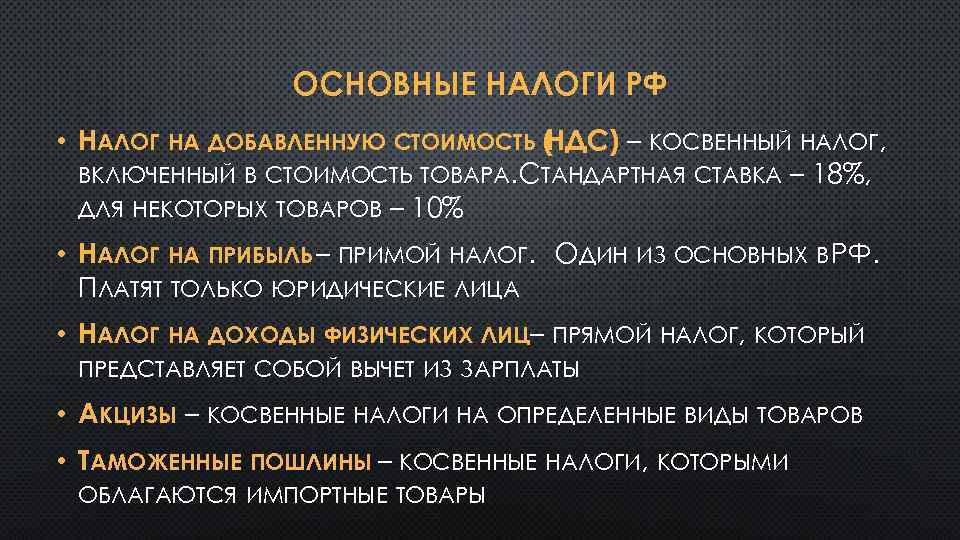 ОСНОВНЫЕ НАЛОГИ РФ

• Налог на добавленную стоимость (НДС) – косвенный налог, включенный в стоимость товара.Стандартная ставка – 18%, для некоторых товаров – 10%

• Налог на прибыль– примой налог.  Один из основных вРФ. Платят только юридические лица

• Налог на доходы физических лиц– прямой налог, который представляет собой вычет из зарплаты

• Акцизы – косвенные налоги на определенные виды товаров

• Таможенные пошлины – косвенные налоги, которыми облагаются импортные товары